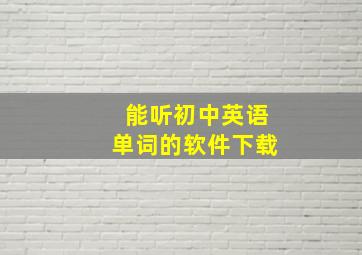 能听初中英语
单词的软件下载